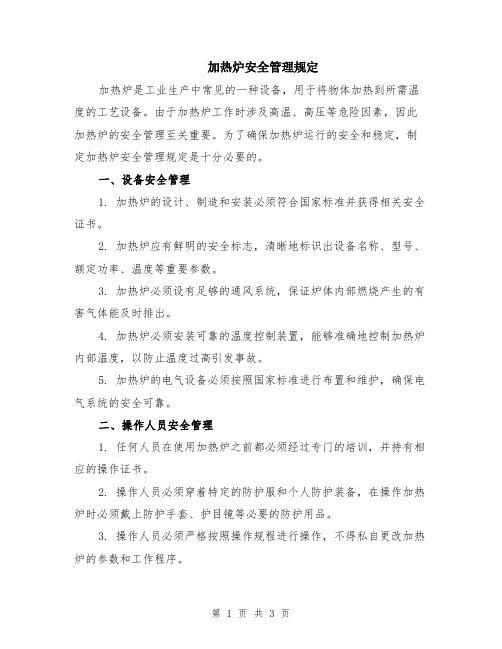 加热炉安全管理规定

加热炉是工业生产中常见的一种设备，用于将物体加热到所需温度的工艺设备。由于加热炉工作时涉及高温、高压等危险因素，因此加热炉的安全管理至关重要。为了确保加热炉运行的安全和稳定，制定加热炉安全管理规定是十分必要的。

一、设备安全管理

1. 加热炉的设计、制造和安装必须符合国家标准并获得相关安全证书。

2. 加热炉应有鲜明的安全标志，清晰地标识出设备名称、型号、额定功率、温度等重要参数。

3. 加热炉必须设有足够的通风系统，保证炉体内部燃烧产生的有害气体能及时排出。

4. 加热炉必须安装可靠的温度控制装置，能够准确地控制加热炉内部温度，以防止温度过高引发事故。

5. 加热炉的电气设备必须按照国家标准进行布置和维护，确保电气系统的安全可靠。

二、操作人员安全管理

1. 任何人员在使用加热炉之前都必须经过专门的培训，并持有相应的操作证书。

2. 操作人员必须穿着特定的防护服和个人防护装备，在操作加热炉时必须戴上防护手套、护目镜等必要的防护用品。

3. 操作人员必须严格按照操作规程进行操作，不得私自更改加热炉的参数和工作程序。

第 1 页 共 3 页